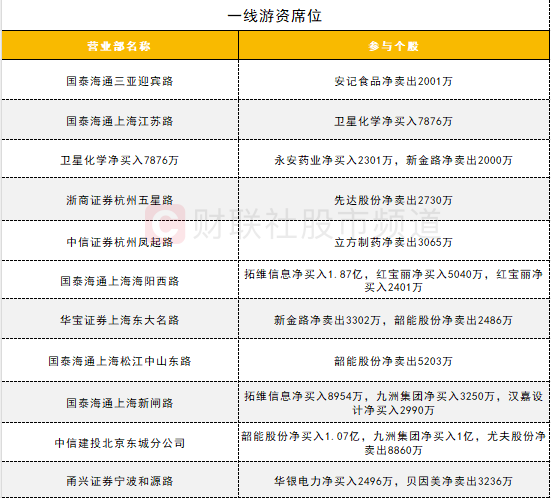 一线游资席位

| 营业部名称 | 参与个股 |
|---|---|
| 国泰海通三亚迎宾路 | 安记食品净卖出2001万 |
| 国泰海通上海江苏路 | 卫星化学净买入7876万 |
| 卫星化学净买入7876万 | 永安药业净买入2301万，新金路净卖出2000万 |
| 浙商证券杭州五星路 | 先达股份净卖出2730万 |
| 中信证券杭州凤起路 | 立方制药净卖出3065万 |
| 国泰海通上海海阳西路 | 拓维信息净买入1.87亿，红宝丽净买入5040万，红宝丽净买入2401万 |
| 华宝证券上海东大名路 | 新金路净卖出3302万，韶能股份净卖出2486万 |
| 国泰海通上海松江中山东路 | 韶能股份净卖出5203万 |
| 国泰海通上海新闸路 | 拓维信息净买入8954万，九洲集团净买入3250万，汉嘉设计净买入2990万 |
| 中信建投北京东城分公司 | 韶能股份净买入1.07亿，九洲集团净买入1亿，尤夫股份净卖出8860万 |
| 甬兴证券宁波和源路 | 华银电力净买入2496万，贝因美净卖出3236万 |

财联社股市频道